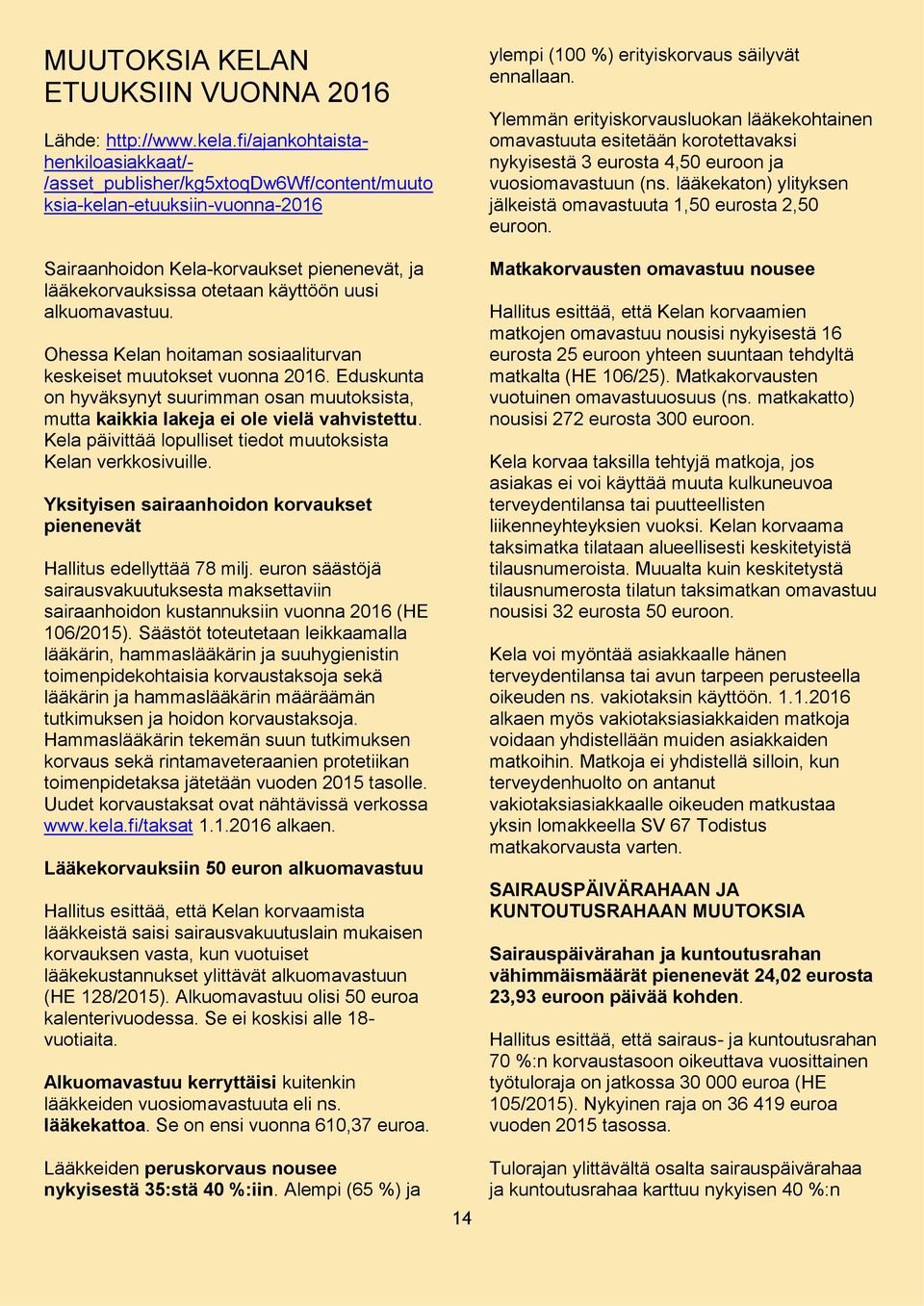 MUUTOKSIA KELAN ETUUKSIIN VUONNA 2016

Lähde: http://www.kela.fi/ajankohtaista-henkiloasiakkaat/-/asset_publisher/kg5xtoqDw6Wf/content/muutoksia-kelan-etuuksiin-vuonna-2016

Sairaanhoidon Kela-korvaukset pienenevät, ja lääkekorvauksissa otetaan käyttöön uusi alkuomavastuu.

Ohessa Kelan hoitaman sosiaaliturvan keskeiset muutokset vuonna 2016. Eduskunta on hyväksynyt suurimman osan muutoksista, mutta kaikkia lakeja ei ole vielä vahvistettu. Kela päivittää lopulliset tiedot muutoksista Kelan verkkosivuille.

Yksityisen sairaanhoidon korvaukset pienenevät

Hallitus edellyttää 78 milj. euron säästöjä sairausvakuutuksesta maksettaviin sairaanhoidon kustannuksiin vuonna 2016 (HE 106/2015). Säästöt toteutetaan leikkaamalla lääkärin, hammaslääkärin ja suuhygienistin toimenpidekohtaisia korvaustaksoja sekä lääkärin ja hammaslääkärin määräämän tutkimuksen ja hoidon korvaustaksoja. Hammaslääkärin tekemän suun tutkimuksen korvaus sekä rintamaveteraanien protetiikan toimenpidetaksa jätetään vuoden 2015 tasolle. Uudet korvaustaksat ovat nähtävissä verkossa www.kela.fi/taksat 1.1.2016 alkaen.

Lääkekorvauksiin 50 euron alkuomavastuu

Hallitus esittää, että Kelan korvaamista lääkkeistä saisi sairausvakuutuslain mukaisen korvauksen vasta, kun vuotuiset lääkekustannukset ylittävät alkuomavastuun (HE 128/2015). Alkuomavastuu olisi 50 euroa kalenterivuodessa. Se ei koskisi alle 18-vuotiaita.

Alkuomavastuu kerryttäisi kuitenkin lääkkeiden vuosiomavastuuta eli ns. lääkekattoa. Se on ensi vuonna 610,37 euroa.

Lääkkeiden peruskorvaus nousee nykyisestä 35:stä 40 %:iin. Alempi (65 %) ja ylempi (100 %) erityiskorvaus säilyvät ennallaan.

Ylemmän erityiskorvausluokan lääkekohtainen omavastuuta esitetään korotettavaksi nykyisestä 3 eurosta 4,50 euroon ja vuosiomavastuun (ns. lääkekaton) ylityksen jälkeistä omavastuuta 1,50 eurosta 2,50 euroon.

Matkakorvausten omavastuu nousee

Hallitus esittää, että Kelan korvaamien matkojen omavastuu nousisi nykyisestä 16 eurosta 25 euroon yhteen suuntaan tehdyltä matkalta (HE 106/25). Matkakorvausten vuotuinen omavastuuosuus (ns. matkakatto) nousisi 272 eurosta 300 euroon.

Kela korvaa taksilla tehtyjä matkoja, jos asiakas ei voi käyttää muuta kulkuneuvoa terveydentilansa tai puutteellisten liikenneyhteyksien vuoksi. Kelan korvaama taksimatka tilataan alueellisesti keskitetyistä tilausnumeroista. Muualta kuin keskitetystä tilausnumerosta tilatun taksimatkan omavastuu nousisi 32 eurosta 50 euroon.

Kela voi myöntää asiakkaalle hänen terveydentilansa tai avun tarpeen perusteella oikeuden ns. vakiotaksin käyttöön. 1.1.2016 alkaen myös vakiotaksiasiakkaiden matkoja voidaan yhdistellään muiden asiakkaiden matkoihin. Matkoja ei yhdistellä silloin, kun terveydenhuolto on antanut vakiotaksiasiakkaalle oikeuden matkustaa yksin lomakkeella SV 67 Todistus matkakorvausta varten.

SAIRAUSPÄIVÄRAHAAN JA KUNTOUTUSRAHAAN MUUTOKSIA

Sairauspäivärahan ja kuntoutusrahan vähimmäismäärät pienenevät 24,02 eurosta 23,93 euroon päivää kohden.

Hallitus esittää, että sairaus- ja kuntoutusrahan 70 %:n korvaustasoon oikeuttava vuosittainen työtuloraja on jatkossa 30 000 euroa (HE 105/2015). Nykyinen raja on 36 419 euroa vuoden 2015 tasossa.

Tulorajan ylittävältä osalta sairauspäivärahaa ja kuntoutusrahaa karttuu nykyisen 40 %:n

14